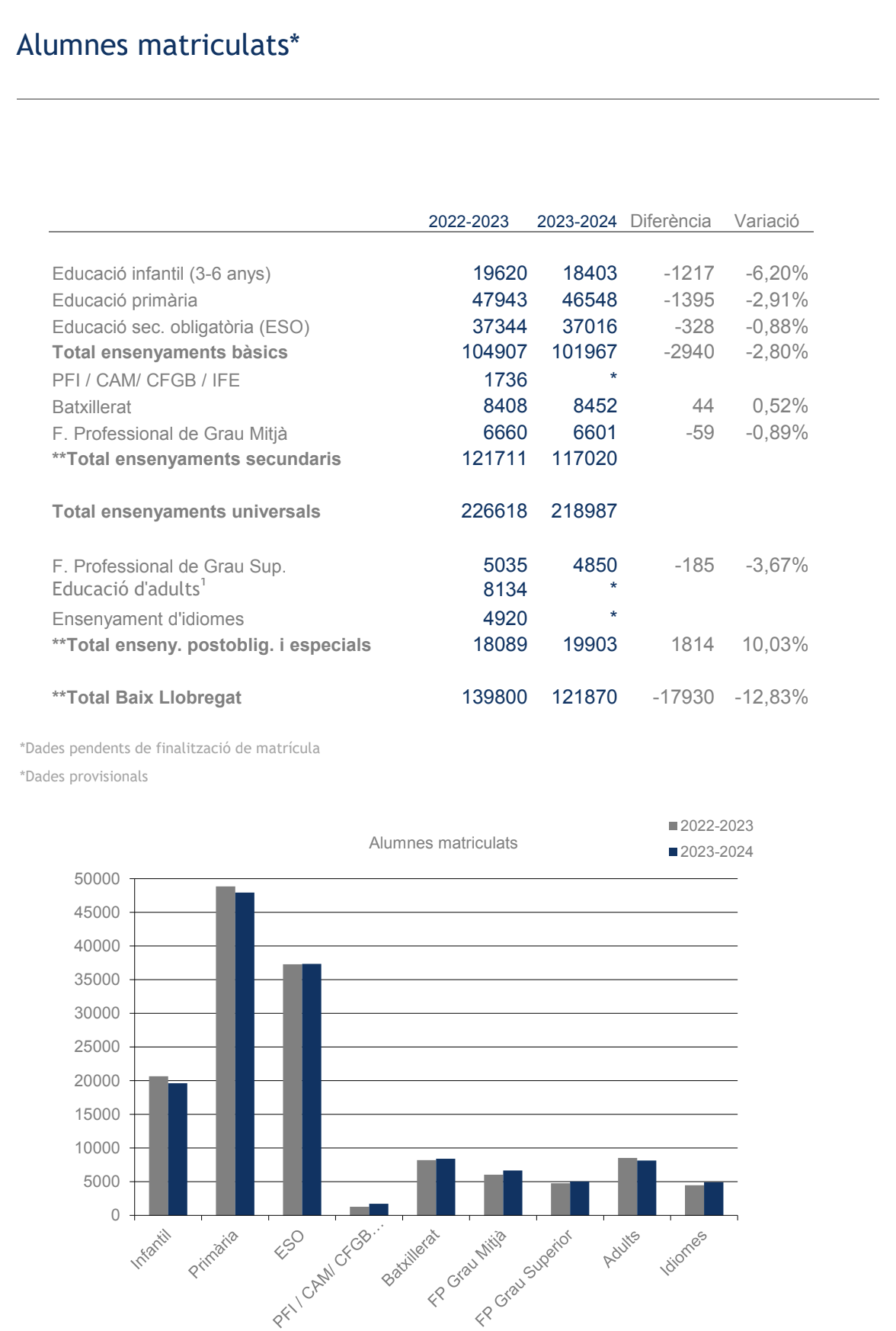 Alumnes matriculats*

| | 2022-2023 | 2023-2024 | Diferència | Variació |
|---|---|---|---|---|
| Educació infantil (3-6 anys) | 19620 | 18403 | -1217 | -6,20% |
| Educació primària | 47943 | 46548 | -1395 | -2,91% |
| Educació sec. obligatòria (ESO) | 37344 | 37016 | -328 | -0,88% |
| **Total ensenyaments bàsics** | 104907 | 101967 | -2940 | -2,80% |
| PFI / CAM/ CFGB / IFE | 1736 | * | | |
| Batxillerat | 8408 | 8452 | 44 | 0,52% |
| F. Professional de Grau Mitjà | 6660 | 6601 | -59 | -0,89% |
| **\*\*Total ensenyaments secundaris** | 121711 | 117020 | | |
| **Total ensenyaments universals** | 226618 | 218987 | | |
| F. Professional de Grau Sup. | 5035 | 4850 | -185 | -3,67% |
| Educació d'adults$^1$ | 8134 | * | | |
| Ensenyament d'idiomes | 4920 | * | | |
| **\*\*Total enseny. postoblig. i especials** | 18089 | 19903 | 1814 | 10,03% |
| **\*\*Total Baix Llobregat** | 139800 | 121870 | -17930 | -12,83% |

*Dades pendents de finalització de matrícula

*Dades provisionals

Alumnes matriculats

2022-2023
2023-2024

50000
45000
40000
35000
30000
25000
20000
15000
10000
5000
0

Infantil
Primària
ESO
PFI / CAM/ CFGB...
Batxillerat
FP Grau Mitjà
FP Grau Superior
Adults
Idiomes